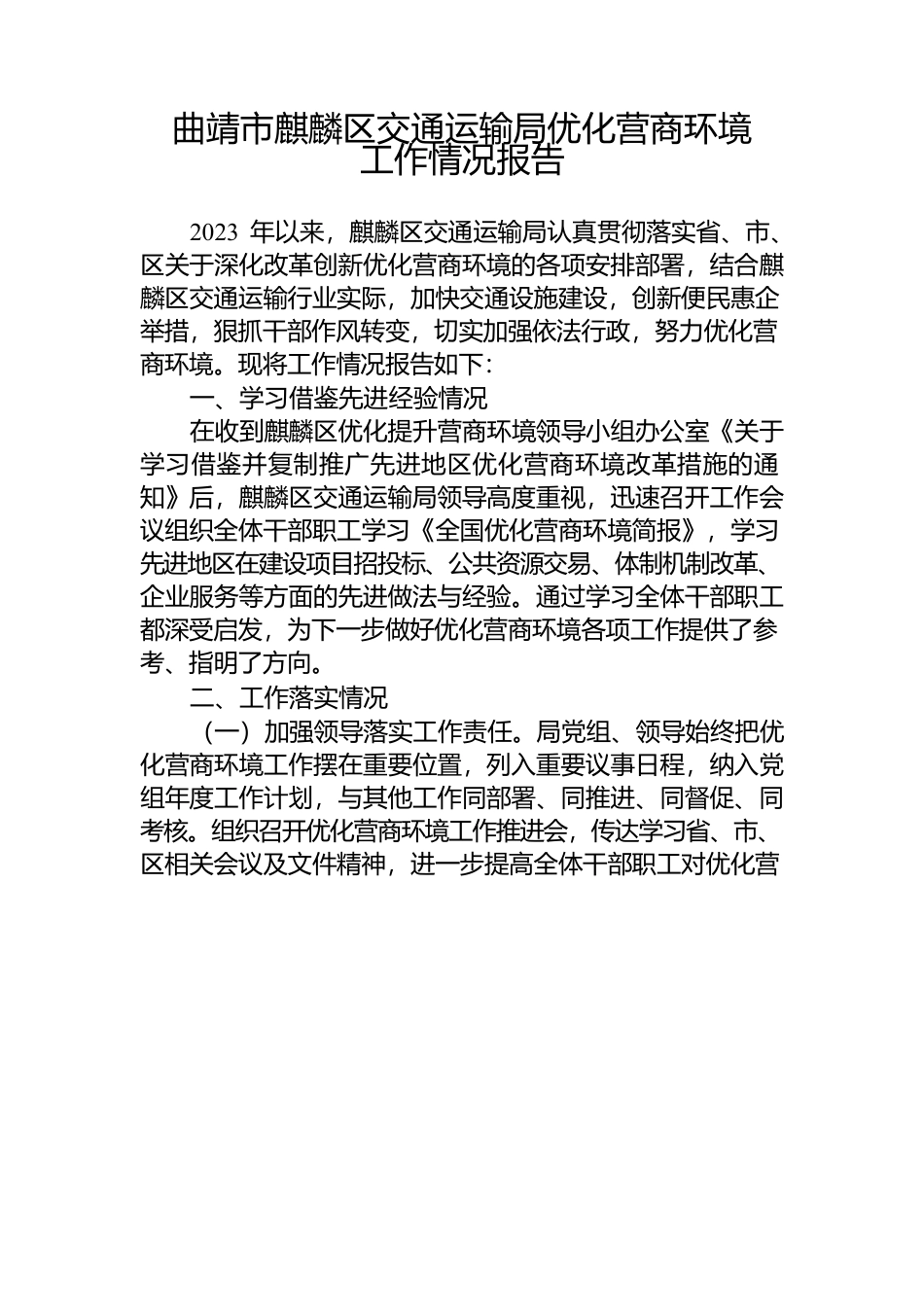 曲靖市麒麟区交通运输局优化营商环境工作情况报告

2023 年以来，麒麟区交通运输局认真贯彻落实省、市、区关于深化改革创新优化营商环境的各项安排部署，结合麒麟区交通运输行业实际，加快交通设施建设，创新便民惠企举措，狠抓干部作风转变，切实加强依法行政，努力优化营商环境。现将工作情况报告如下：

一、学习借鉴先进经验情况

在收到麒麟区优化提升营商环境领导小组办公室《关于学习借鉴并复制推广先进地区优化营商环境改革措施的通知》后，麒麟区交通运输局领导高度重视，迅速召开工作会议组织全体干部职工学习《全国优化营商环境简报》，学习先进地区在建设项目招投标、公共资源交易、体制机制改革、企业服务等方面的先进做法与经验。通过学习全体干部职工都深受启发，为下一步做好优化营商环境各项工作提供了参考、指明了方向。

二、工作落实情况

（一）加强领导落实工作责任。局党组、领导始终把优化营商环境工作摆在重要位置，列入重要议事日程，纳入党组年度工作计划，与其他工作同部署、同推进、同督促、同考核。组织召开优化营商环境工作推进会，传达学习省、市、区相关会议及文件精神，进一步提高全体干部职工对优化营